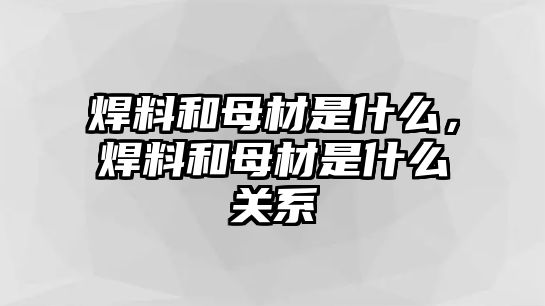 焊料和母材是什么，焊料和母材是什么关系